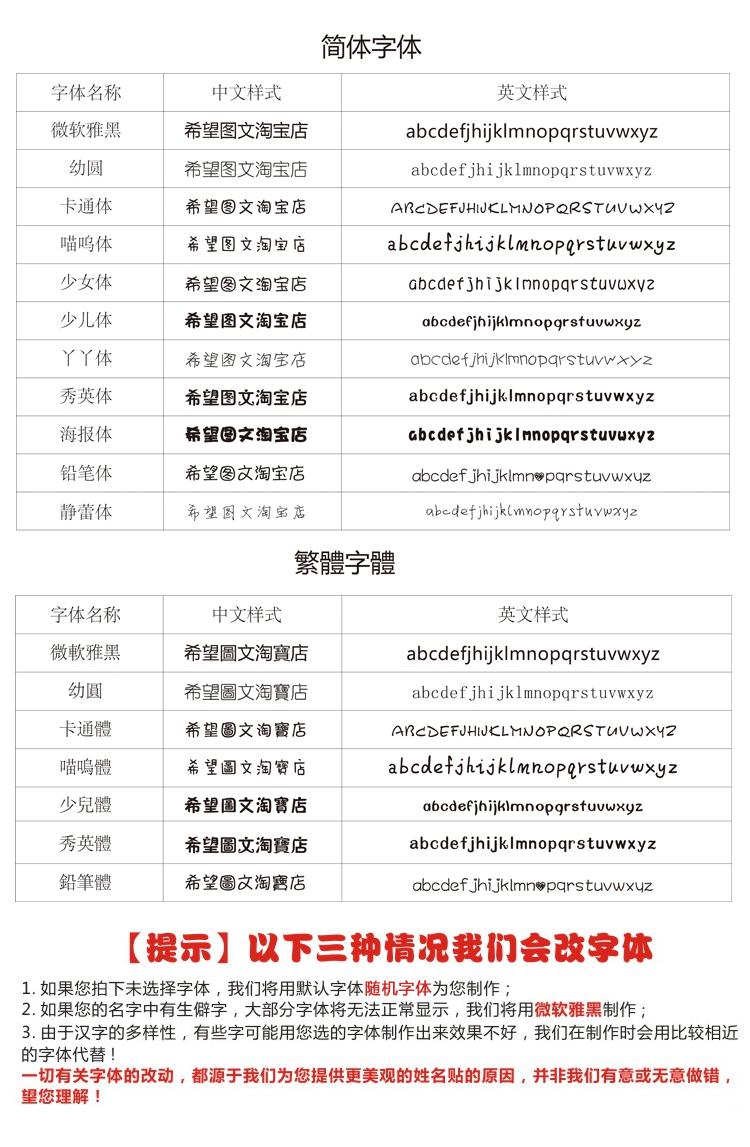 简体字体

| 字体名称 | 中文样式 | 英文样式 |
|---|---|---|
| 微软雅黑 | 希望图文淘宝店 | abcdefjhijklmnopqrstuvwxyz |
| 幼圆 | 希望图文淘宝店 | abcdefjhijklmnopqrstuvwxyz |
| 卡通体 | 希望图文淘宝店 | ABCDEFJHIJKLMNOPQRSTUVWXYZ |
| 喵呜体 | 希望图文淘宝店 | abcdefjhijklmnopqrstuvwxyz |
| 少女体 | 希望图文淘宝店 | abcdefjhijklmnopqrstuvwxyz |
| 少儿体 | 希望图文淘宝店 | abcdefjhijklmnopqrstuvwxyz |
| 丫丫体 | 希望图文淘宝店 | abcdefjhijklmnopqrstuvwxyz |
| 秀英体 | 希望图文淘宝店 | abcdefjhijklmnopqrstuvwxyz |
| 海报体 | 希望图文淘宝店 | abcdefjhijklmnopqrstuvwxyz |
| 铅笔体 | 希望图文淘宝店 | abcdefjhijklmnopqrstuvwxyz |
| 静蕾体 | 希望图文淘宝店 | abcdefjhijklmnopqrstuvwxyz |

繁體字體

| 字体名称 | 中文样式 | 英文样式 |
|---|---|---|
| 微軟雅黑 | 希望圖文淘寶店 | abcdefjhijklmnopqrstuvwxyz |
| 幼圓 | 希望圖文淘寶店 | abcdefjhijklmnopqrstuvwxyz |
| 卡通體 | 希望圖文淘寶店 | ABCDEFJHIJKLMNOPQRSTUVWXYZ |
| 喵嗚體 | 希望圖文淘寶店 | abcdefjhijklmnopqrstuvwxyz |
| 少兒體 | 希望圖文淘寶店 | abcdefjhijklmnopqrstuvwxyz |
| 秀英體 | 希望圖文淘寶店 | abcdefjhijklmnopqrstuvwxyz |
| 鉛筆體 | 希望圖文淘寶店 | abcdefjhijklmnopqrstuvwxyz |

【提示】以下三种情况我们会改字体

1. 如果您拍下未选择字体，我们将用默认字体随机字体为您制作；
2. 如果您的名字中有生僻字，大部分字体将无法正常显示，我们将用微软雅黑制作；
3. 由于汉字的多样性，有些字可能用您选的字体制作出来效果不好，我们在制作时会用比较相近的字体代替！
一切有关字体的改动，都源于我们为您提供更美观的姓名贴的原因，并非我们有意或无意做错，望您理解！